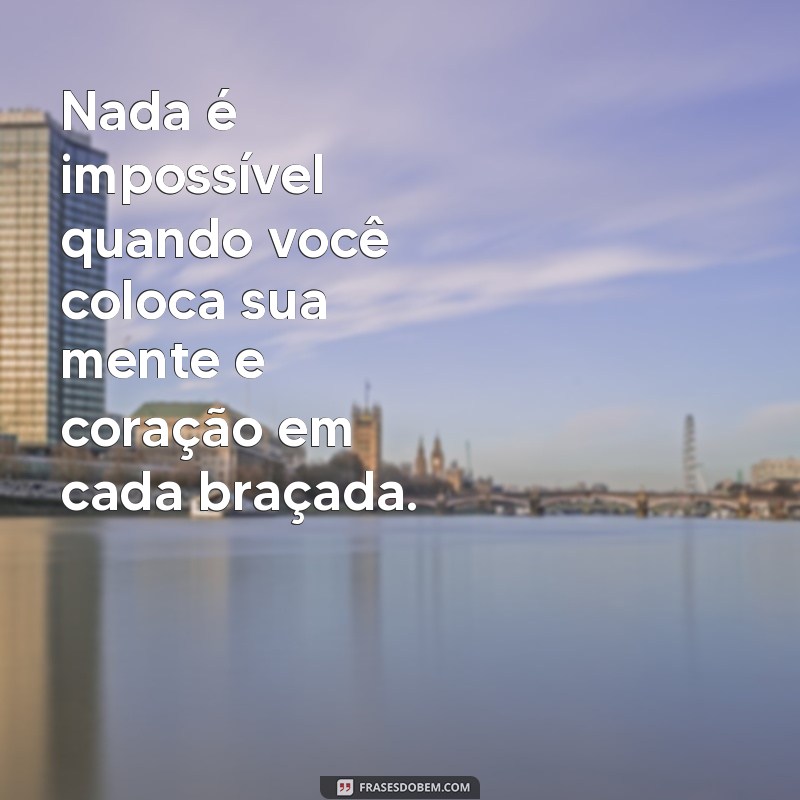 Nada é impossível quando você coloca sua mente e coração em cada braçada.

FRASESDOBEM.COM